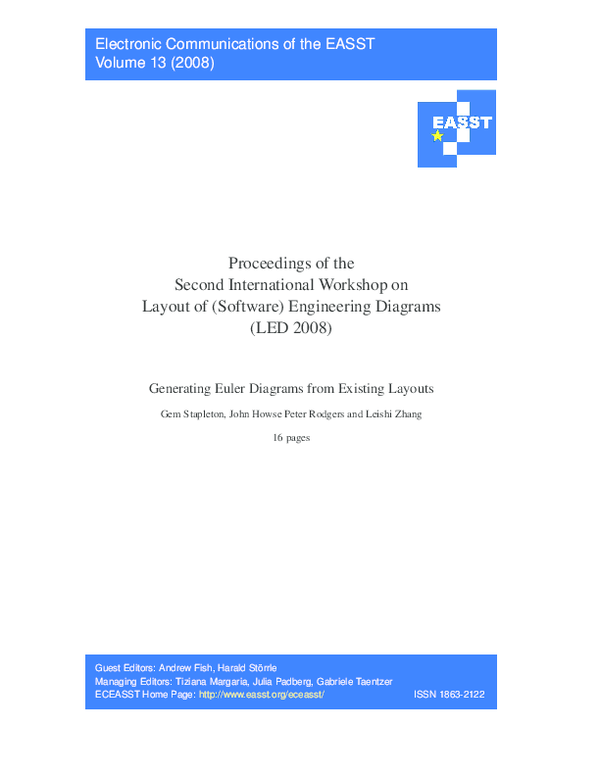 Electronic Communications of the EASST
Volume 13 (2008)

EASST

Proceedings of the
Second International Workshop on
Layout of (Software) Engineering Diagrams
(LED 2008)

Generating Euler Diagrams from Existing Layouts

Gem Stapleton, John Howse Peter Rodgers and Leishi Zhang

16 pages

Guest Editors: Andrew Fish, Harald Störrle
Managing Editors: Tiziana Margaria, Julia Padberg, Gabriele Taentzer
ECEASST Home Page: http://www.easst.org/eceasst/ ISSN 1863-2122